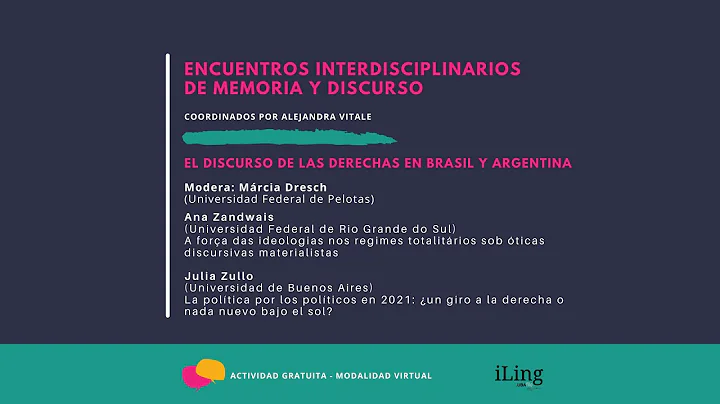 ENCUENTROS INTERDISCIPLINARIOS
DE MEMORIA Y DISCURSO

COORDINADOS POR ALEJANDRA VITALE

EL DISCURSO DE LAS DERECHAS EN BRASIL Y ARGENTINA

Modera: Márcia Dresch
(Universidad Federal de Pelotas)

Ana Zandwais
(Universidad Federal de Rio Grande do Sul)
A força das ideologias nos regimes totalitários sob óticas discursivas materialistas

Julia Zullo
(Universidad de Buenos Aires)
La política por los políticos en 2021: ¿un giro a la derecha o nada nuevo bajo el sol?

ACTIVIDAD GRATUITA - MODALIDAD VIRTUAL

iLing